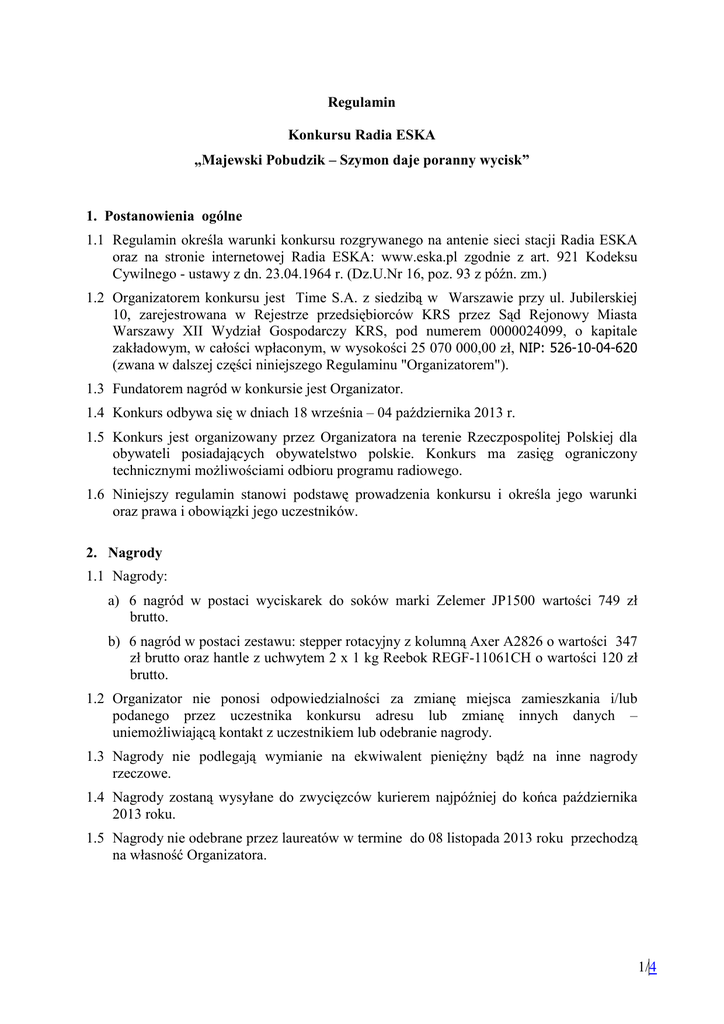 Regulamin

Konkursu Radia ESKA

„Majewski Pobudzik – Szymon daje poranny wycisk”

1. Postanowienia ogólne

1.1 Regulamin określa warunki konkursu rozgrywanego na antenie sieci stacji Radia ESKA oraz na stronie internetowej Radia ESKA: www.eska.pl zgodnie z art. 921 Kodeksu Cywilnego - ustawy z dn. 23.04.1964 r. (Dz.U.Nr 16, poz. 93 z późn. zm.)

1.2 Organizatorem konkursu jest Time S.A. z siedzibą w Warszawie przy ul. Jubilerskiej 10, zarejestrowana w Rejestrze przedsiębiorców KRS przez Sąd Rejonowy Miasta Warszawy XII Wydział Gospodarczy KRS, pod numerem 0000024099, o kapitale zakładowym, w całości wpłaconym, w wysokości 25 070 000,00 zł, NIP: 526-10-04-620 (zwana w dalszej części niniejszego Regulaminu "Organizatorem").

1.3 Fundatorem nagród w konkursie jest Organizator.

1.4 Konkurs odbywa się w dniach 18 września – 04 października 2013 r.

1.5 Konkurs jest organizowany przez Organizatora na terenie Rzeczpospolitej Polskiej dla obywateli posiadających obywatelstwo polskie. Konkurs ma zasięg ograniczony technicznymi możliwościami odbioru programu radiowego.

1.6 Niniejszy regulamin stanowi podstawę prowadzenia konkursu i określa jego warunki oraz prawa i obowiązki jego uczestników.

2. Nagrody

1.1 Nagrody:

a) 6 nagród w postaci wyciskarek do soków marki Zelemer JP1500 wartości 749 zł brutto.

b) 6 nagród w postaci zestawu: stepper rotacyjny z kolumną Axer A2826 o wartości 347 zł brutto oraz hantle z uchwytem 2 x 1 kg Reebok REGF-11061CH o wartości 120 zł brutto.

1.2 Organizator nie ponosi odpowiedzialności za zmianę miejsca zamieszkania i/lub podanego przez uczestnika konkursu adresu lub zmianę innych danych – uniemożliwiającą kontakt z uczestnikiem lub odebranie nagrody.

1.3 Nagrody nie podlegają wymianie na ekwiwalent pieniężny bądź na inne nagrody rzeczowe.

1.4 Nagrody zostaną wysyłane do zwycięzców kurierem najpóźniej do końca października 2013 roku.

1.5 Nagrody nie odebrane przez laureatów w termine do 08 listopada 2013 roku przechodzą na własność Organizatora.

1/4